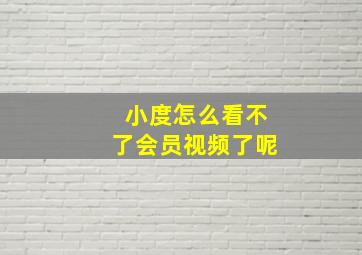 小度怎么看不了会员视频了呢